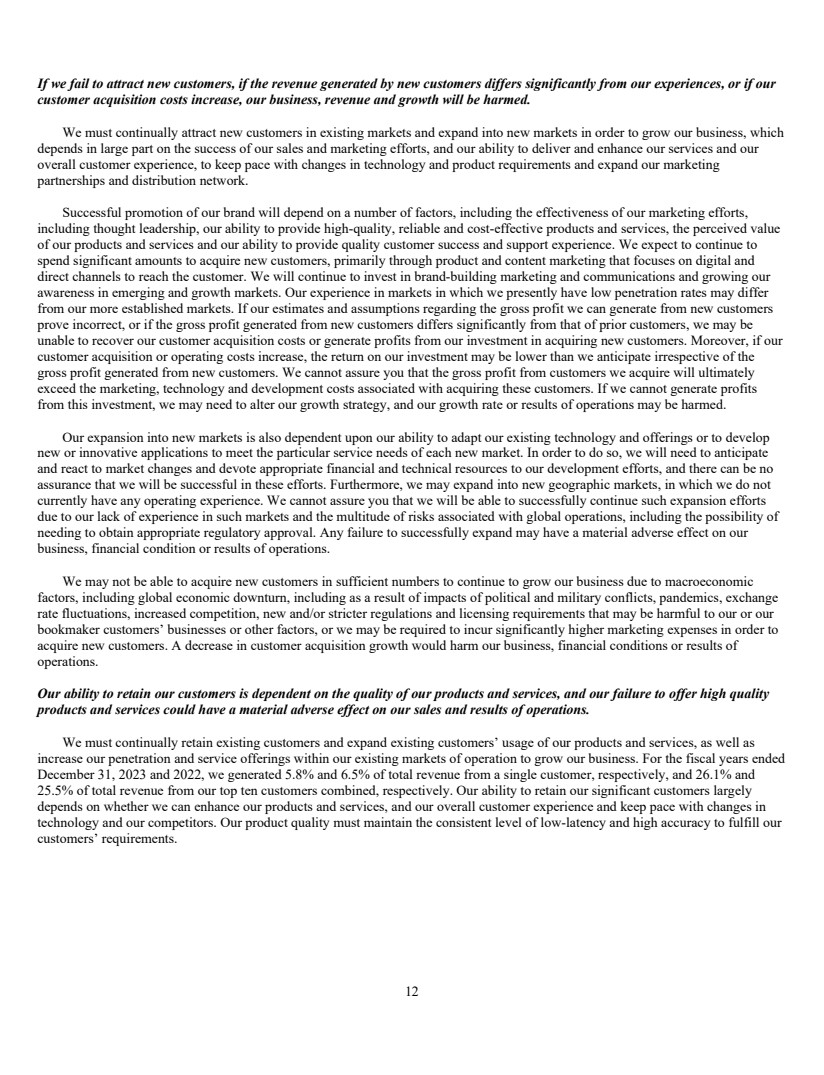 If we fail to attract new customers, if the revenue generated by new customers differs significantly from our experiences, or if our customer acquisition costs increase, our business, revenue and growth will be harmed.

We must continually attract new customers in existing markets and expand into new markets in order to grow our business, which depends in large part on the success of our sales and marketing efforts, and our ability to deliver and enhance our services and our overall customer experience, to keep pace with changes in technology and product requirements and expand our marketing partnerships and distribution network.

Successful promotion of our brand will depend on a number of factors, including the effectiveness of our marketing efforts, including thought leadership, our ability to provide high-quality, reliable and cost-effective products and services, the perceived value of our products and services and our ability to provide quality customer success and support experience. We expect to continue to spend significant amounts to acquire new customers, primarily through product and content marketing that focuses on digital and direct channels to reach the customer. We will continue to invest in brand-building marketing and communications and growing our awareness in emerging and growth markets. Our experience in markets in which we presently have low penetration rates may differ from our more established markets. If our estimates and assumptions regarding the gross profit we can generate from new customers prove incorrect, or if the gross profit generated from new customers differs significantly from that of prior customers, we may be unable to recover our customer acquisition costs or generate profits from our investment in acquiring new customers. Moreover, if our customer acquisition or operating costs increase, the return on our investment may be lower than we anticipate irrespective of the gross profit generated from new customers. We cannot assure you that the gross profit from customers we acquire will ultimately exceed the marketing, technology and development costs associated with acquiring these customers. If we cannot generate profits from this investment, we may need to alter our growth strategy, and our growth rate or results of operations may be harmed.

Our expansion into new markets is also dependent upon our ability to adapt our existing technology and offerings or to develop new or innovative applications to meet the particular service needs of each new market. In order to do so, we will need to anticipate and react to market changes and devote appropriate financial and technical resources to our development efforts, and there can be no assurance that we will be successful in these efforts. Furthermore, we may expand into new geographic markets, in which we do not currently have any operating experience. We cannot assure you that we will be able to successfully continue such expansion efforts due to our lack of experience in such markets and the multitude of risks associated with global operations, including the possibility of needing to obtain appropriate regulatory approval. Any failure to successfully expand may have a material adverse effect on our business, financial condition or results of operations.

We may not be able to acquire new customers in sufficient numbers to continue to grow our business due to macroeconomic factors, including global economic downturn, including as a result of impacts of political and military conflicts, pandemics, exchange rate fluctuations, increased competition, new and/or stricter regulations and licensing requirements that may be harmful to our or our bookmaker customers' businesses or other factors, or we may be required to incur significantly higher marketing expenses in order to acquire new customers. A decrease in customer acquisition growth would harm our business, financial conditions or results of operations.

Our ability to retain our customers is dependent on the quality of our products and services, and our failure to offer high quality products and services could have a material adverse effect on our sales and results of operations.

We must continually retain existing customers and expand existing customers' usage of our products and services, as well as increase our penetration and service offerings within our existing markets of operation to grow our business. For the fiscal years ended December 31, 2023 and 2022, we generated 5.8% and 6.5% of total revenue from a single customer, respectively, and 26.1% and 25.5% of total revenue from our top ten customers combined, respectively. Our ability to retain our significant customers largely depends on whether we can enhance our products and services, and our overall customer experience and keep pace with changes in technology and our competitors. Our product quality must maintain the consistent level of low-latency and high accuracy to fulfill our customers' requirements.

12